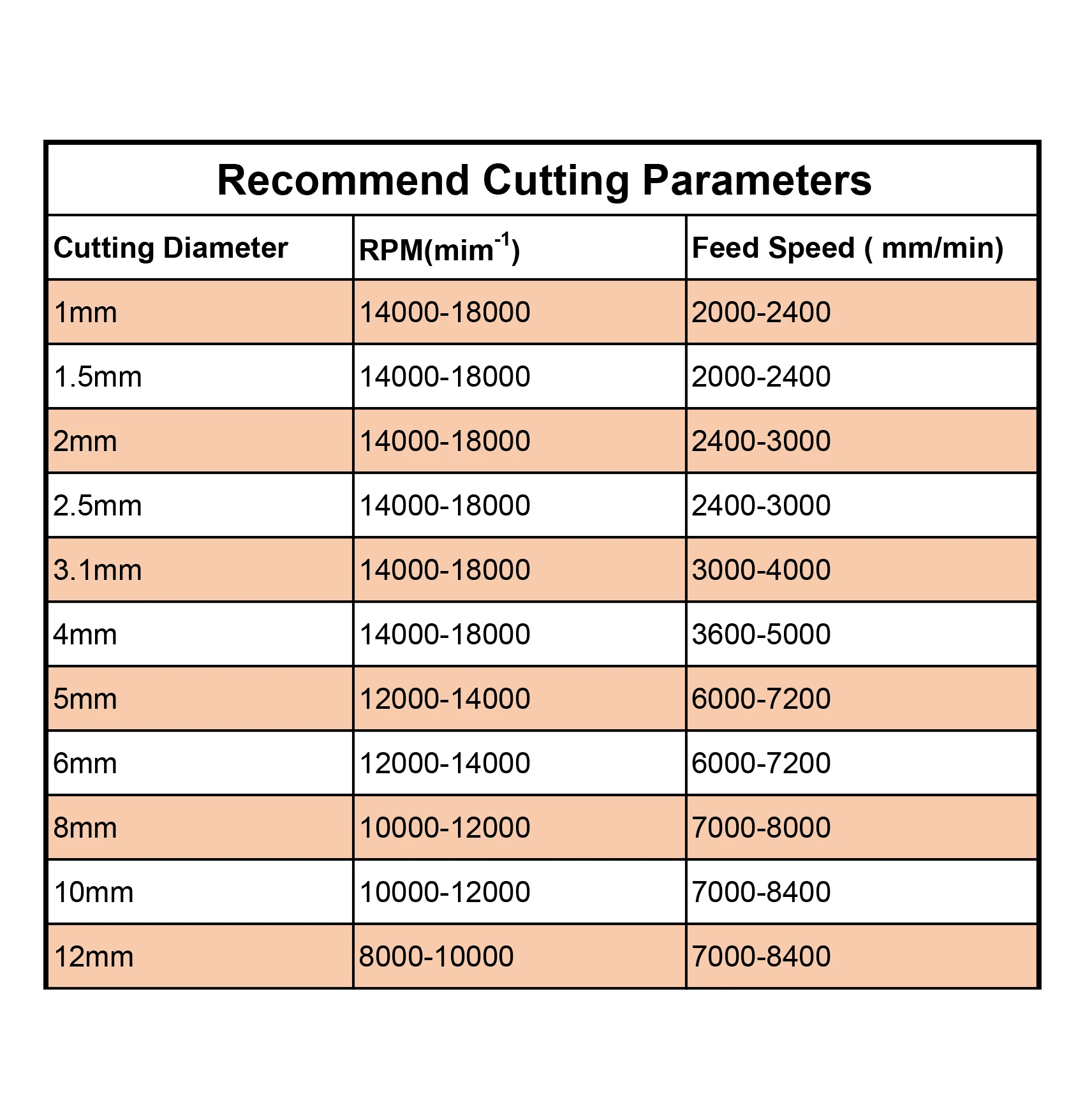 Recommend Cutting Parameters

| Cutting Diameter | RPM(mim$^{-1}$) | Feed Speed ( mm/min) |
|---|---|---|
| 1mm | 14000-18000 | 2000-2400 |
| 1.5mm | 14000-18000 | 2000-2400 |
| 2mm | 14000-18000 | 2400-3000 |
| 2.5mm | 14000-18000 | 2400-3000 |
| 3.1mm | 14000-18000 | 3000-4000 |
| 4mm | 14000-18000 | 3600-5000 |
| 5mm | 12000-14000 | 6000-7200 |
| 6mm | 12000-14000 | 6000-7200 |
| 8mm | 10000-12000 | 7000-8000 |
| 10mm | 10000-12000 | 7000-8400 |
| 12mm | 8000-10000 | 7000-8400 |